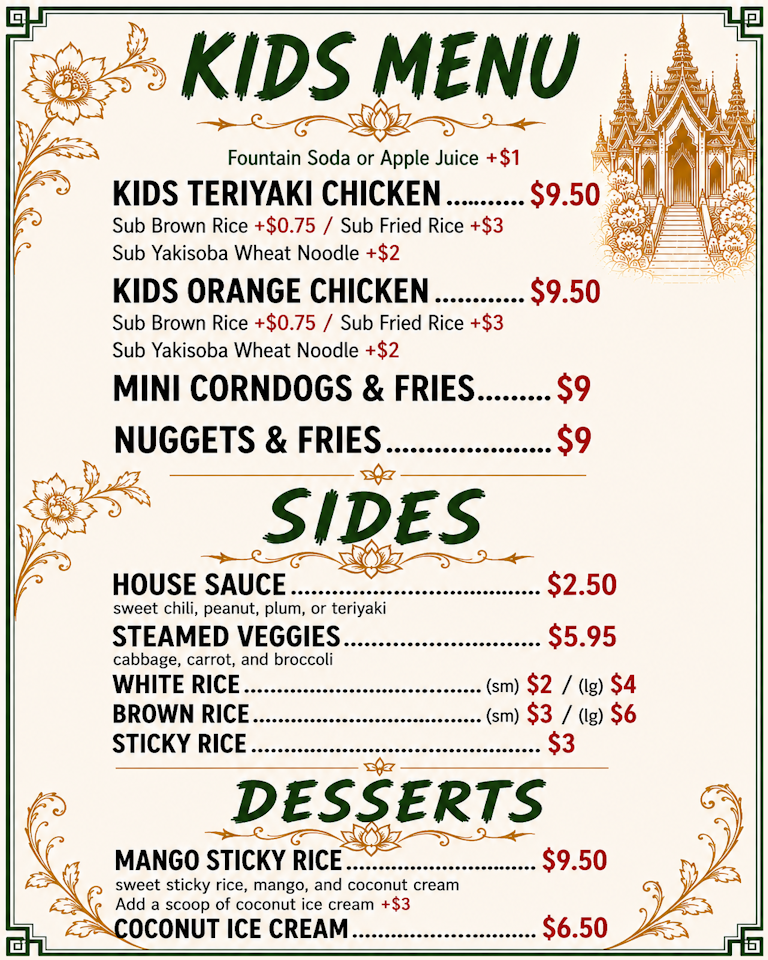 KIDS MENU

Fountain Soda or Apple Juice +$1

KIDS TERIYAKI CHICKEN $9.50
Sub Brown Rice +$0.75 / Sub Fried Rice +$3
Sub Yakisoba Wheat Noodle +$2

KIDS ORANGE CHICKEN $9.50
Sub Brown Rice +$0.75 / Sub Fried Rice +$3
Sub Yakisoba Wheat Noodle +$2

MINI CORNDOGS & FRIES $9

NUGGETS & FRIES $9

SIDES

HOUSE SAUCE $2.50
sweet chili, peanut, plum, or teriyaki

STEAMED VEGGIES $5.95
cabbage, carrot, and broccoli

WHITE RICE (sm) $2 / (lg) $4
BROWN RICE (sm) $3 / (lg) $6
STICKY RICE $3

DESSERTS

MANGO STICKY RICE $9.50
sweet sticky rice, mango, and coconut cream
Add a scoop of coconut ice cream +$3

COCONUT ICE CREAM $6.50